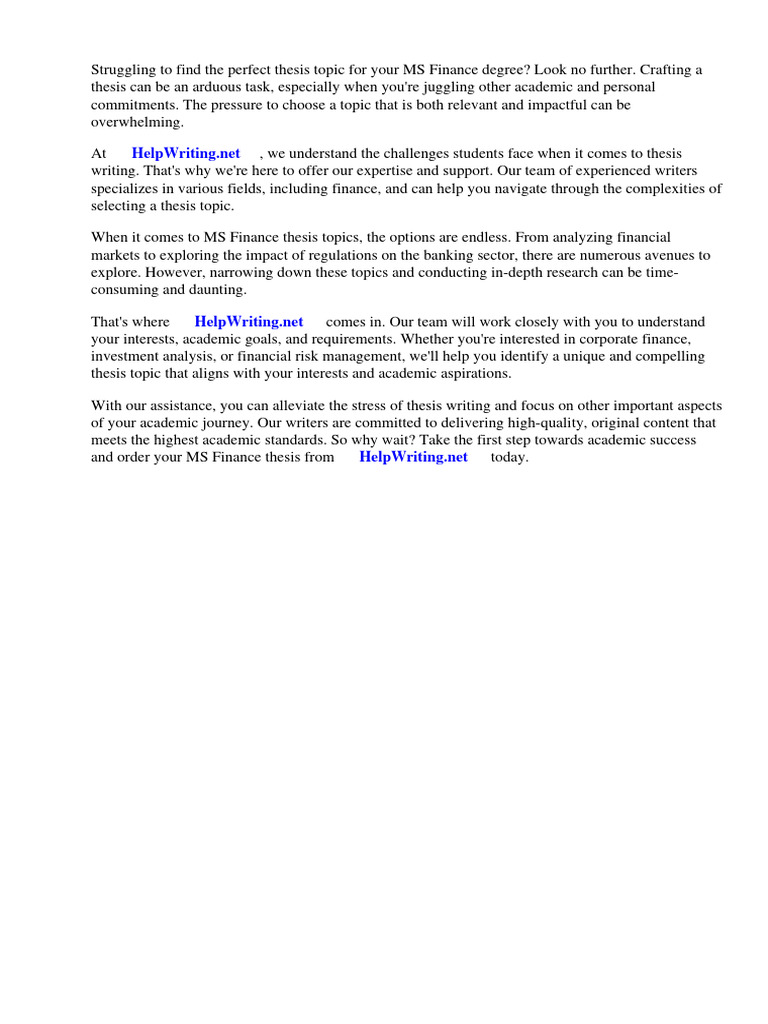 Struggling to find the perfect thesis topic for your MS Finance degree? Look no further. Crafting a thesis can be an arduous task, especially when you're juggling other academic and personal commitments. The pressure to choose a topic that is both relevant and impactful can be overwhelming.

At HelpWriting.net , we understand the challenges students face when it comes to thesis writing. That's why we're here to offer our expertise and support. Our team of experienced writers specializes in various fields, including finance, and can help you navigate through the complexities of selecting a thesis topic.

When it comes to MS Finance thesis topics, the options are endless. From analyzing financial markets to exploring the impact of regulations on the banking sector, there are numerous avenues to explore. However, narrowing down these topics and conducting in-depth research can be time-consuming and daunting.

That's where HelpWriting.net comes in. Our team will work closely with you to understand your interests, academic goals, and requirements. Whether you're interested in corporate finance, investment analysis, or financial risk management, we'll help you identify a unique and compelling thesis topic that aligns with your interests and academic aspirations.

With our assistance, you can alleviate the stress of thesis writing and focus on other important aspects of your academic journey. Our writers are committed to delivering high-quality, original content that meets the highest academic standards. So why wait? Take the first step towards academic success and order your MS Finance thesis from HelpWriting.net today.